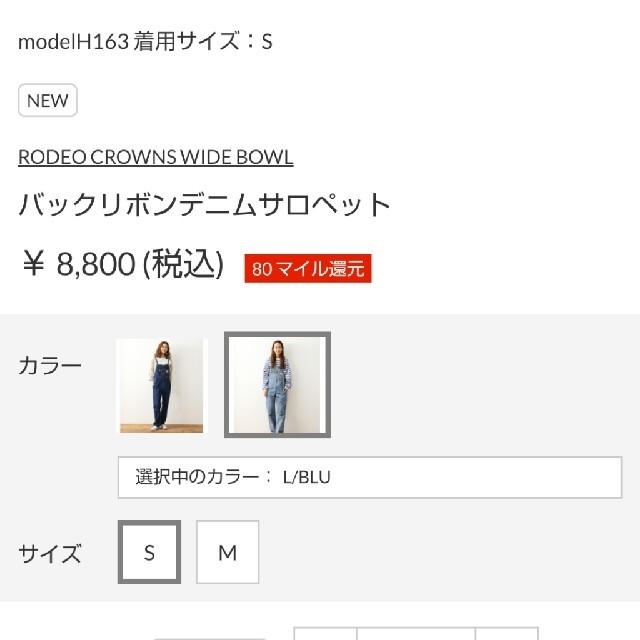 modelH163 着用サイズ：S

NEW

RODEO CROWNS WIDE BOWL

バックリボンデニムサロペット

￥ 8,800 (税込)

80 マイル還元

カラー

選択中のカラー： L/BLU

サイズ

S

M